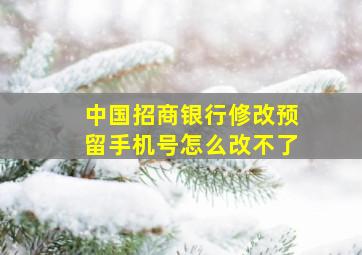 中国招商银行修改预留手机号怎么改不了